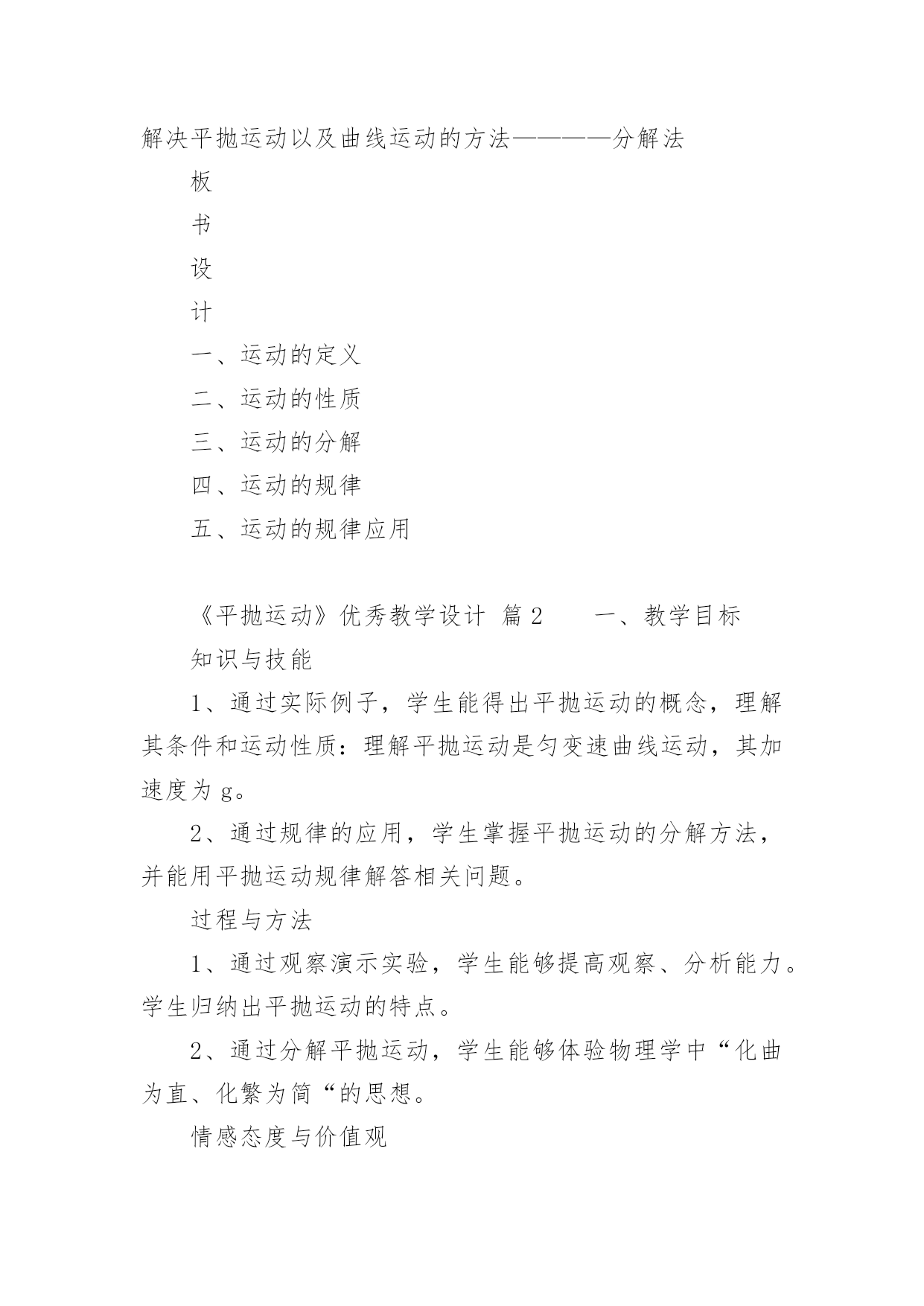 解决平抛运动以及曲线运动的方法————分解法

板

书

设

计

一、运动的定义

二、运动的性质

三、运动的分解

四、运动的规律

五、运动的规律应用

《平抛运动》优秀教学设计 篇 2　　一、教学目标

知识与技能

1、通过实际例子，学生能得出平抛运动的概念，理解其条件和运动性质：理解平抛运动是匀变速曲线运动，其加速度为 g。

2、通过规律的应用，学生掌握平抛运动的分解方法，并能用平抛运动规律解答相关问题。

过程与方法

1、通过观察演示实验，学生能够提高观察、分析能力。学生归纳出平抛运动的特点。

2、通过分解平抛运动，学生能够体验物理学中“化曲为直、化繁为简“的思想。

情感态度与价值观